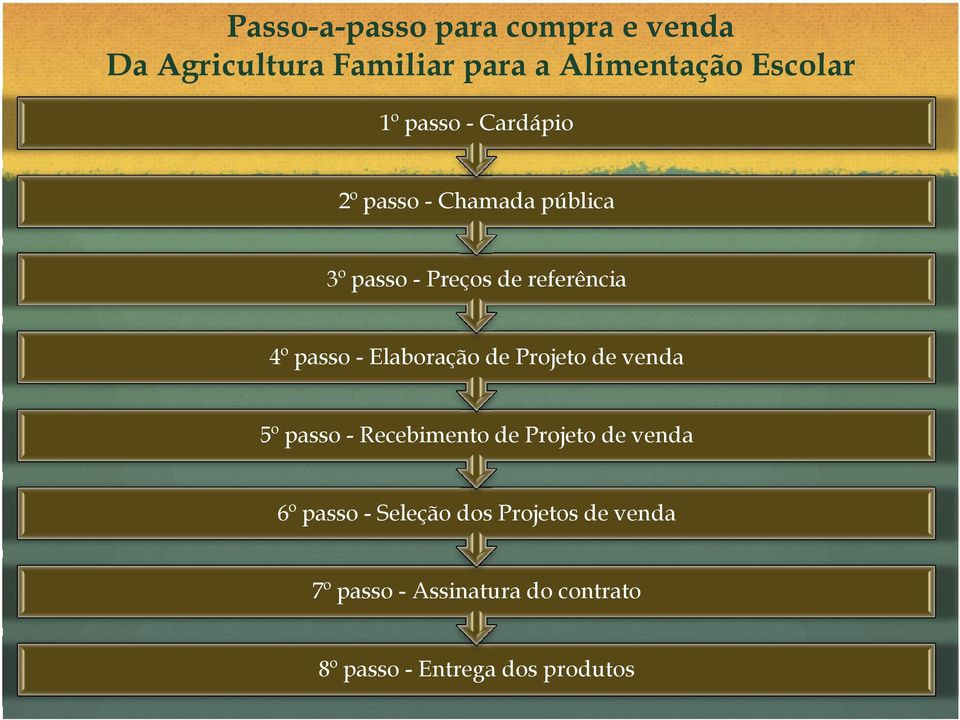 Passo-a-passo para compra e venda
Da Agricultura Familiar para a Alimentação Escolar

1º passo - Cardápio

2º passo - Chamada pública

3º passo - Preços de referência

4º passo - Elaboração de Projeto de venda

5º passo - Recebimento de Projeto de venda

6º passo - Seleção dos Projetos de venda

7º passo - Assinatura do contrato

8º passo - Entrega dos produtos